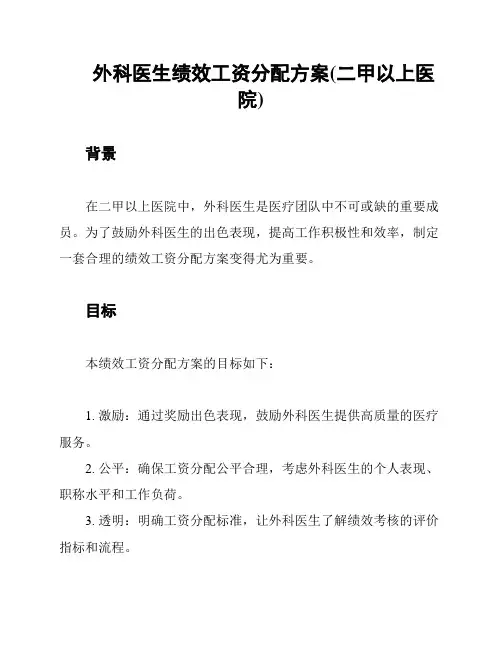 外科医生绩效工资分配方案(二甲以上医院)

背景

在二甲以上医院中，外科医生是医疗团队中不可或缺的重要成员。为了鼓励外科医生的出色表现，提高工作积极性和效率，制定一套合理的绩效工资分配方案变得尤为重要。

目标

本绩效工资分配方案的目标如下：

1. 激励：通过奖励出色表现，鼓励外科医生提供高质量的医疗服务。
2. 公平：确保工资分配公平合理，考虑外科医生的个人表现、职称水平和工作负荷。
3. 透明：明确工资分配标准，让外科医生了解绩效考核的评价指标和流程。